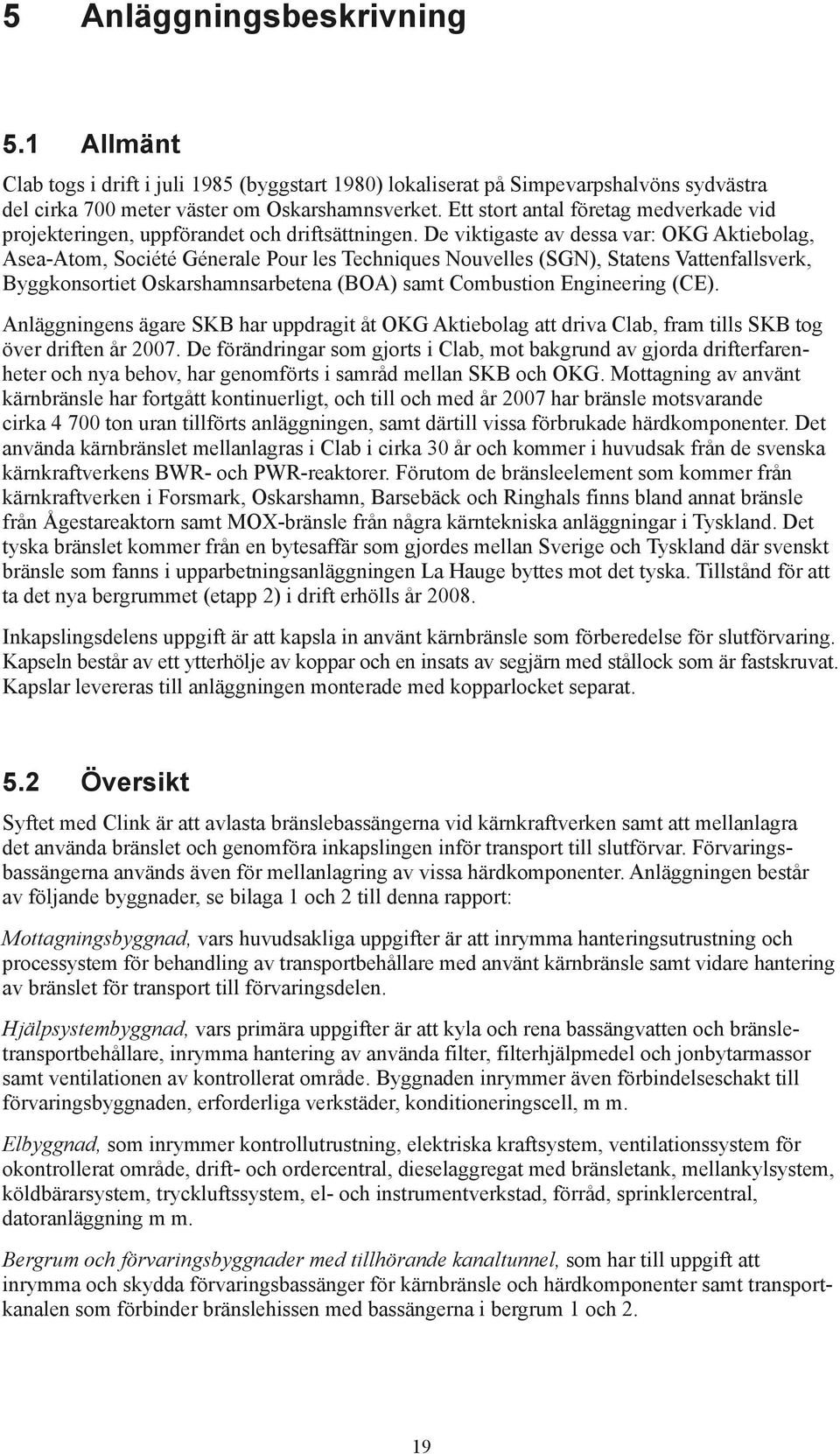 5 Anläggningsbeskrivning

5.1 Allmänt

Clab togs i drift i juli 1985 (byggstart 1980) lokaliserat på Simpevarpshalvöns sydvästra del cirka 700 meter väster om Oskarshamnsverket. Ett stort antal företag medverkade vid projekteringen, uppförandet och driftsättningen. De viktigaste av dessa var: OKG Aktiebolag, Asea-Atom, Société Génerale Pour les Techniques Nouvelles (SGN), Statens Vattenfallsverk, Byggkonsortiet Oskarshamnsarbetena (BOA) samt Combustion Engineering (CE).

Anläggningens ägare SKB har uppdragit åt OKG Aktiebolag att driva Clab, fram tills SKB tog över driften år 2007. De förändringar som gjorts i Clab, mot bakgrund av gjorda drifterfarenheter och nya behov, har genomförts i samråd mellan SKB och OKG. Mottagning av använt kärnbränsle har fortgått kontinuerligt, och till och med år 2007 har bränsle motsvarande cirka 4 700 ton uran tillförts anläggningen, samt därtill vissa förbrukade härdkomponenter. Det använda kärnbränslet mellanlagras i Clab i cirka 30 år och kommer i huvudsak från de svenska kärnkraftverkens BWR- och PWR-reaktorer. Förutom de bränsleelement som kommer från kärnkraftverken i Forsmark, Oskarshamn, Barsebäck och Ringhals finns bland annat bränsle från Ågestareaktorn samt MOX-bränsle från några kärntekniska anläggningar i Tyskland. Det tyska bränslet kommer från en bytesaffär som gjordes mellan Sverige och Tyskland där svenskt bränsle som fanns i upparbetningsanläggningen La Hauge byttes mot det tyska. Tillstånd för att ta det nya bergrummet (etapp 2) i drift erhölls år 2008.

Inkapslingsdelens uppgift är att kapsla in använt kärnbränsle som förberedelse för slutförvaring. Kapseln består av ett ytterhölje av koppar och en insats av segjärn med stållock som är fastskruvat. Kapslar levereras till anläggningen monterade med kopparlocket separat.

5.2 Översikt

Syftet med Clink är att avlasta bränslebassängerna vid kärnkraftverken samt att mellanlagra det använda bränslet och genomföra inkapslingen inför transport till slutförvar. Förvaringsbassängerna används även för mellanlagring av vissa härdkomponenter. Anläggningen består av följande byggnader, se bilaga 1 och 2 till denna rapport:

Mottagningsbyggnad, vars huvudsakliga uppgifter är att inrymma hanteringsutrustning och processystem för behandling av transportbehållare med använt kärnbränsle samt vidare hantering av bränslet för transport till förvaringsdelen.

Hjälpsystembyggnad, vars primära uppgifter är att kyla och rena bassängvatten och bränsletransportbehållare, inrymma hantering av använda filter, filterhjälpmedel och jonbytarmassor samt ventilationen av kontrollerat område. Byggnaden inrymmer även förbindelseschakt till förvaringsbyggnaden, erforderliga verkstäder, konditioneringscell, m m.

Elbyggnad, som inrymmer kontrollutrustning, elektriska kraftsystem, ventilationssystem för okontrollerat område, drift- och ordercentral, dieselaggregat med bränsletank, mellankylsystem, köldbärarsystem, tryckluftssystem, el- och instrumentverkstad, förråd, sprinklercentral, datoranläggning m m.

Bergrum och förvaringsbyggnader med tillhörande kanaltunnel, som har till uppgift att inrymma och skydda förvaringsbassänger för kärnbränsle och härdkomponenter samt transportkanalen som förbinder bränslehissen med bassängerna i bergrum 1 och 2.

19